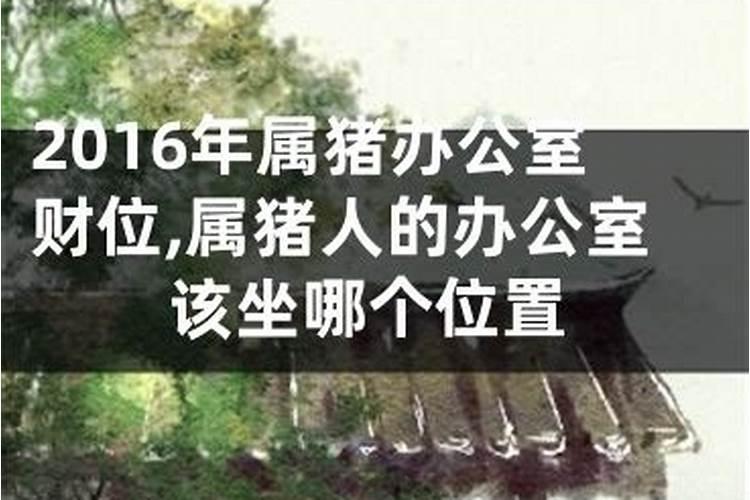 2016年属猪办公室财位,属猪人的办公室该坐哪个位置